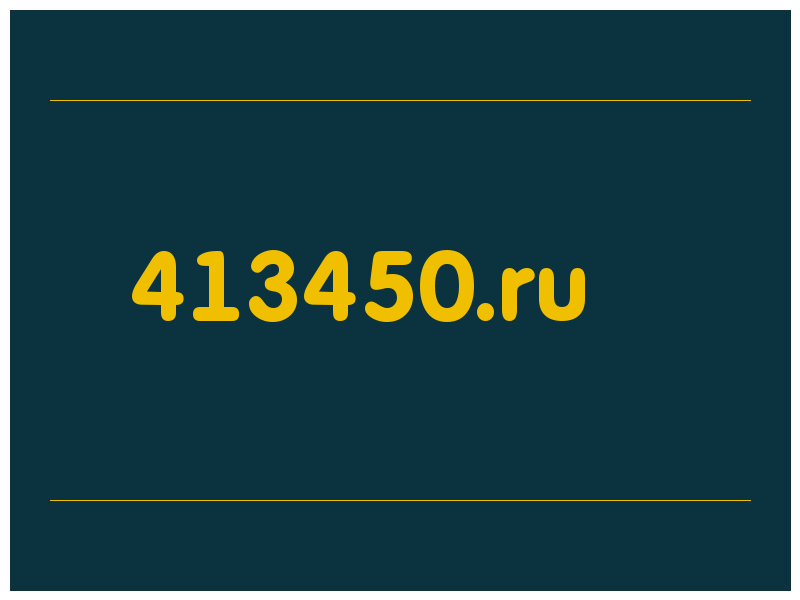 413450.ru